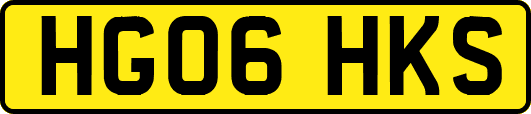 HG06 HKS